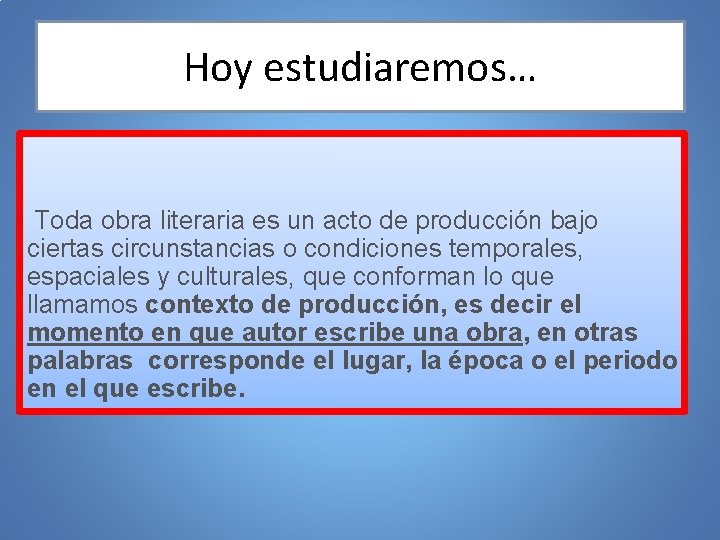 Hoy estudiaremos…

Toda obra literaria es un acto de producción bajo ciertas circunstancias o condiciones temporales, espaciales y culturales, que conforman lo que llamamos contexto de producción, es decir el momento en que autor escribe una obra, en otras palabras corresponde el lugar, la época o el periodo en el que escribe.